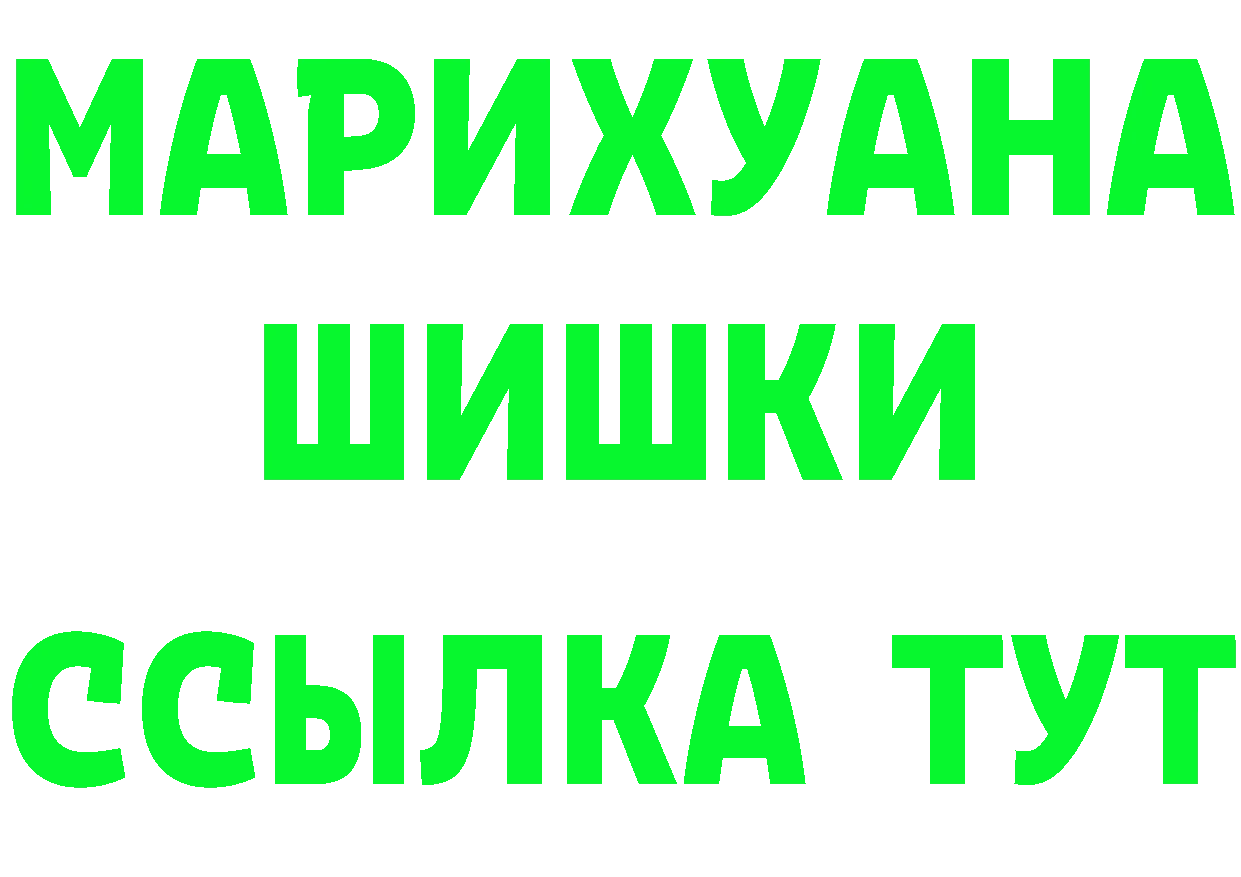 МАРИХУАНА
ШИШКИ
ССЫЛКА ТУТ